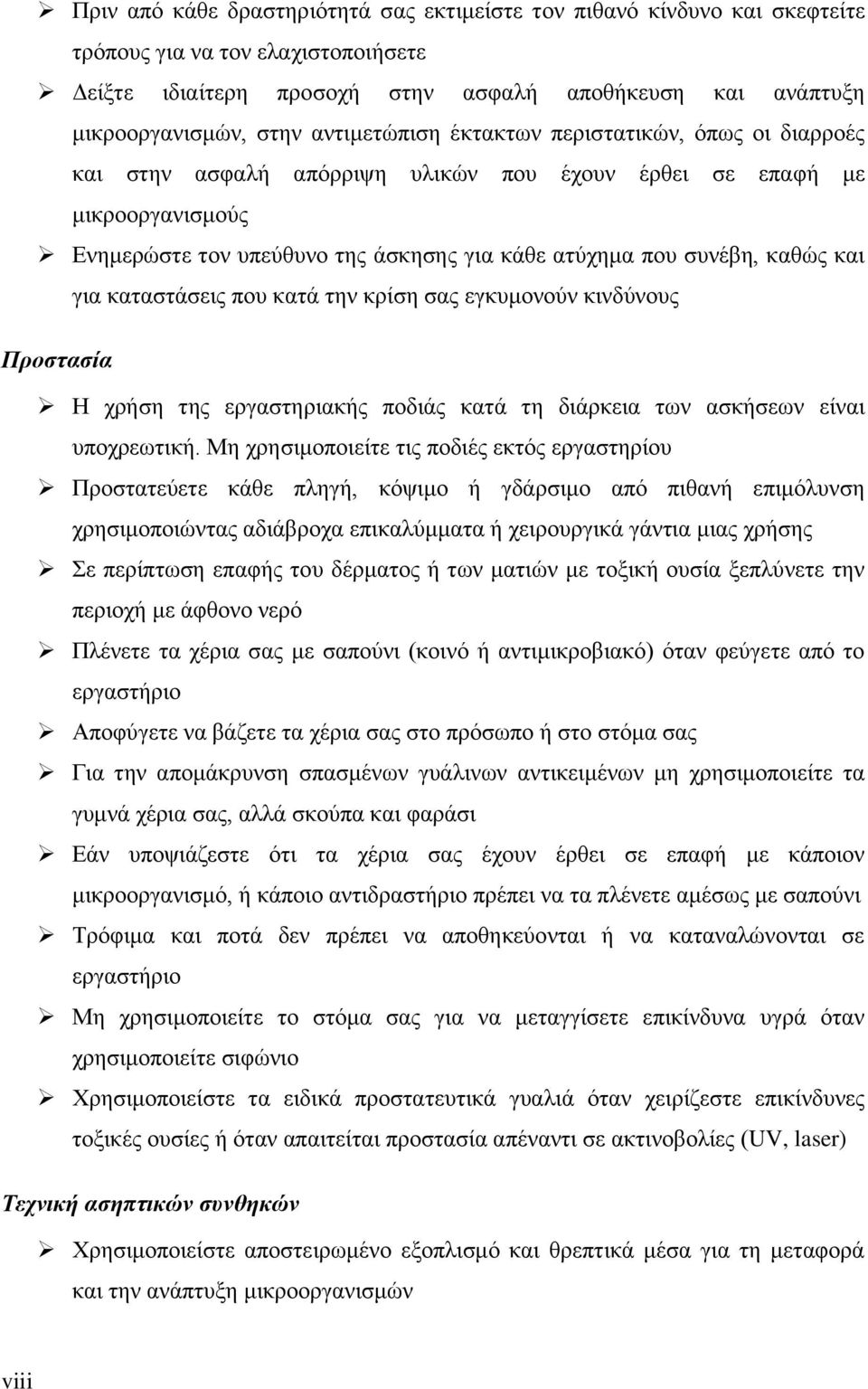 ➢ Πριν από κάθε δραστηριότητά σας εκτιμείστε τον πιθανό κίνδυνο και σκεφτείτε τρόπους για να τον ελαχιστοποιήσετε

➢ Δείξτε ιδιαίτερη προσοχή στην ασφαλή αποθήκευση και ανάπτυξη μικροοργανισμών, στην αντιμετώπιση έκτακτων περιστατικών, όπως οι διαρροές και στην ασφαλή απόρριψη υλικών που έχουν έρθει σε επαφή με μικροοργανισμούς

➢ Ενημερώστε τον υπεύθυνο της άσκησης για κάθε ατύχημα που συνέβη, καθώς και για καταστάσεις που κατά την κρίση σας εγκυμονούν κινδύνους

Προστασία

➢ Η χρήση της εργαστηριακής ποδιάς κατά τη διάρκεια των ασκήσεων είναι υποχρεωτική. Μη χρησιμοποιείτε τις ποδιές εκτός εργαστηρίου

➢ Προστατεύετε κάθε πληγή, κόψιμο ή γδάρσιμο από πιθανή επιμόλυνση χρησιμοποιώντας αδιάβροχα επικαλύμματα ή χειρουργικά γάντια μιας χρήσης

➢ Σε περίπτωση επαφής του δέρματος ή των ματιών με τοξική ουσία ξεπλύνετε την περιοχή με άφθονο νερό

➢ Πλένετε τα χέρια σας με σαπούνι (κοινό ή αντιμικροβιακό) όταν φεύγετε από το εργαστήριο

➢ Αποφύγετε να βάζετε τα χέρια σας στο πρόσωπο ή στο στόμα σας

➢ Για την απομάκρυνση σπασμένων γυάλινων αντικειμένων μη χρησιμοποιείτε τα γυμνά χέρια σας, αλλά σκούπα και φαράσι

➢ Εάν υποψιάζεστε ότι τα χέρια σας έχουν έρθει σε επαφή με κάποιον μικροοργανισμό, ή κάποιο αντιδραστήριο πρέπει να τα πλένετε αμέσως με σαπούνι

➢ Τρόφιμα και ποτά δεν πρέπει να αποθηκεύονται ή να καταναλώνονται σε εργαστήριο

➢ Μη χρησιμοποιείτε το στόμα σας για να μεταγγίσετε επικίνδυνα υγρά όταν χρησιμοποιείτε σιφώνιο

➢ Χρησιμοποιείστε τα ειδικά προστατευτικά γυαλιά όταν χειρίζεστε επικίνδυνες τοξικές ουσίες ή όταν απαιτείται προστασία απέναντι σε ακτινοβολίες (UV, laser)

Τεχνική ασηπτικών συνθηκών

➢ Χρησιμοποιείστε αποστειρωμένο εξοπλισμό και θρεπτικά μέσα για τη μεταφορά και την ανάπτυξη μικροοργανισμών

viii